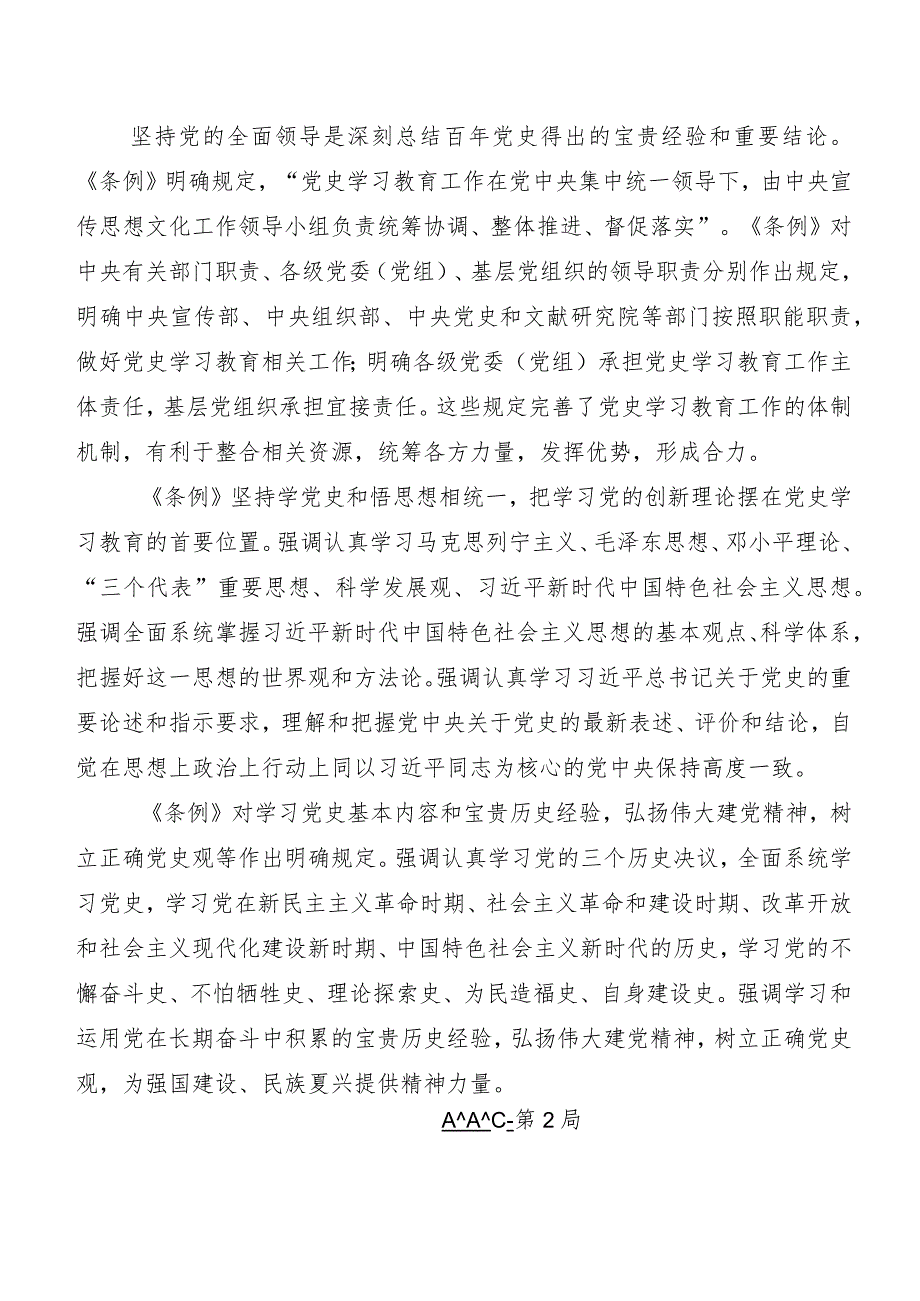 坚持党的全面领导是深刻总结百年党史得出的宝贵经验和重要结论。《条例》明确规定，“党史学习教育工作在党中央集中统一领导下，由中央宣传思想文化工作领导小组负责统筹协调、整体推进、督促落实”。《条例》对中央有关部门职责、各级党委（党组）、基层党组织的领导职责分别作出规定，明确中央宣传部、中央组织部、中央党史和文献研究院等部门按照职能职责，做好党史学习教育相关工作;明确各级党委（党组）承担党史学习教育工作主体责任，基层党组织承担宜接责任。这些规定完善了党史学习教育工作的体制机制，有利于整合相关资源，统筹各方力量，发挥优势，形成合力。

《条例》坚持学党史和悟思想相统一，把学习党的创新理论摆在党史学习教育的首要位置。强调认真学习马克思列宁主义、毛泽东思想、邓小平理论、“三个代表”重要思想、科学发展观、习近平新时代中国特色社会主义思想。强调全面系统掌握习近平新时代中国特色社会主义思想的基本观点、科学体系，把握好这一思想的世界观和方法论。强调认真学习习近平总书记关于党史的重要论述和指示要求，理解和把握党中央关于党史的最新表述、评价和结论，自觉在思想上政治上行动上同以习近平同志为核心的党中央保持高度一致。

《条例》对学习党史基本内容和宝贵历史经验，弘扬伟大建党精神，树立正确党史观等作出明确规定。强调认真学习党的三个历史决议，全面系统学习党史，学习党在新民主主义革命时期、社会主义革命和建设时期、改革开放和社会主义现代化建设新时期、中国特色社会主义新时代的历史，学习党的不懈奋斗史、不怕牺牲史、理论探索史、为民造福史、自身建设史。强调学习和运用党在长期奋斗中积累的宝贵历史经验，弘扬伟大建党精神，树立正确党史观，为强国建设、民族夏兴提供精神力量。

A^A^C-第2局